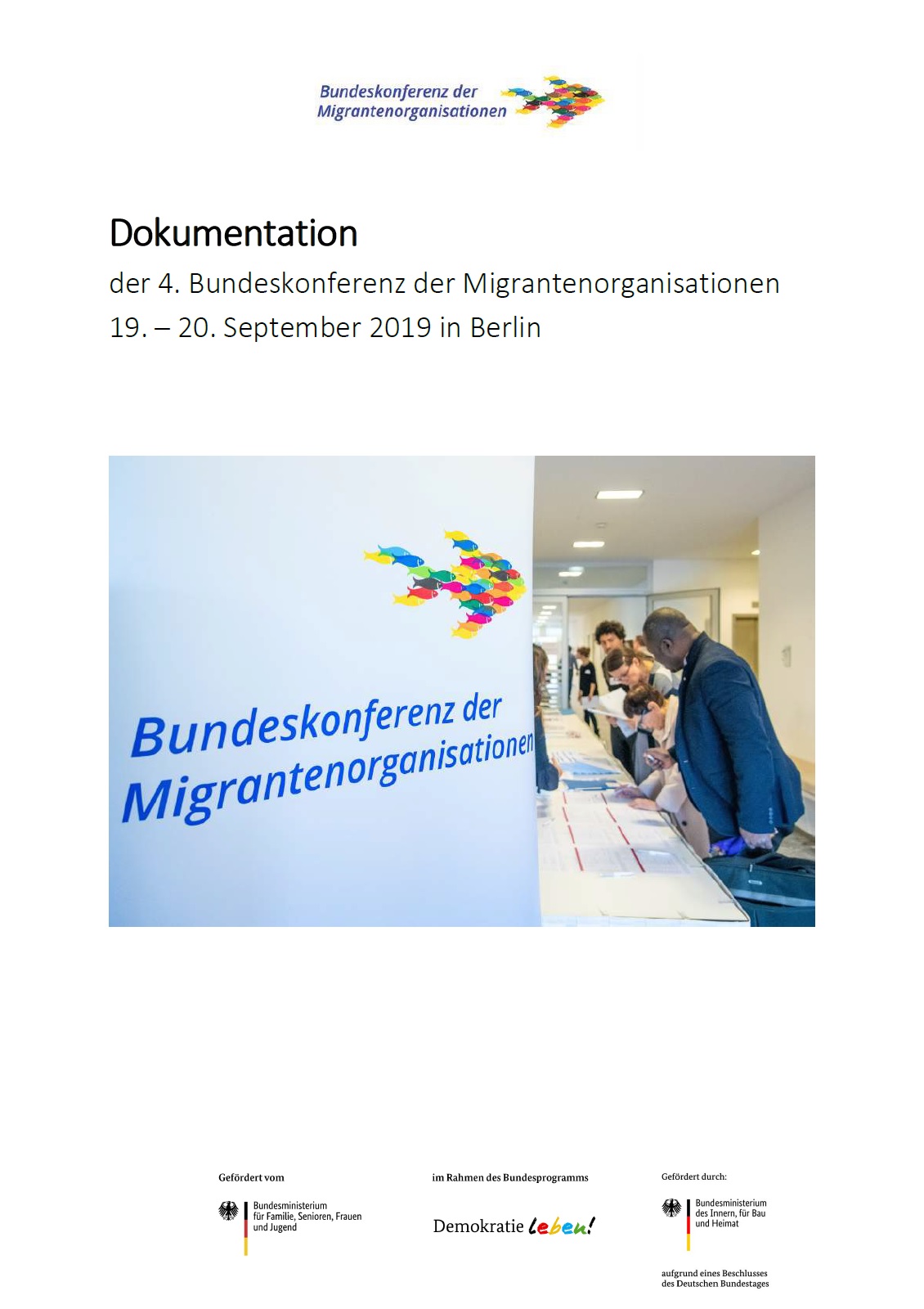 Bundeskonferenz der Migrantenorganisationen

Dokumentation

der 4. Bundeskonferenz der Migrantenorganisationen

19. – 20. September 2019 in Berlin

Bundeskonferenz der Migrantenorganisationen

Gefördert vom

Bundesministerium für Familie, Senioren, Frauen und Jugend

im Rahmen des Bundesprogramms

Demokratie leben!

Gefördert durch:

Bundesministerium des Innern, für Bau und Heimat

aufgrund eines Beschlusses des Deutschen Bundestages